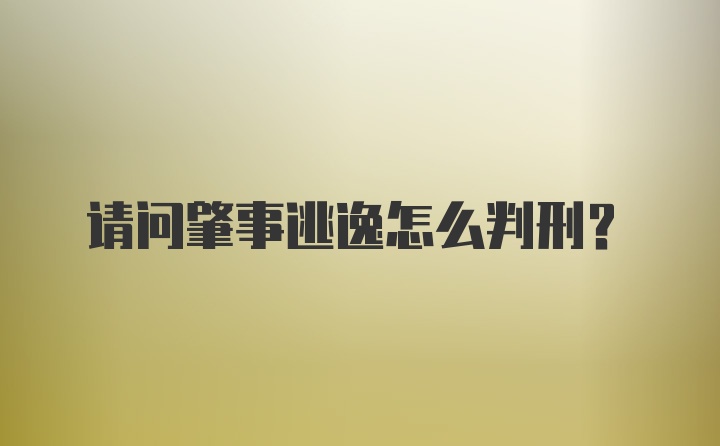 请问肇事逃逸怎么判刑？